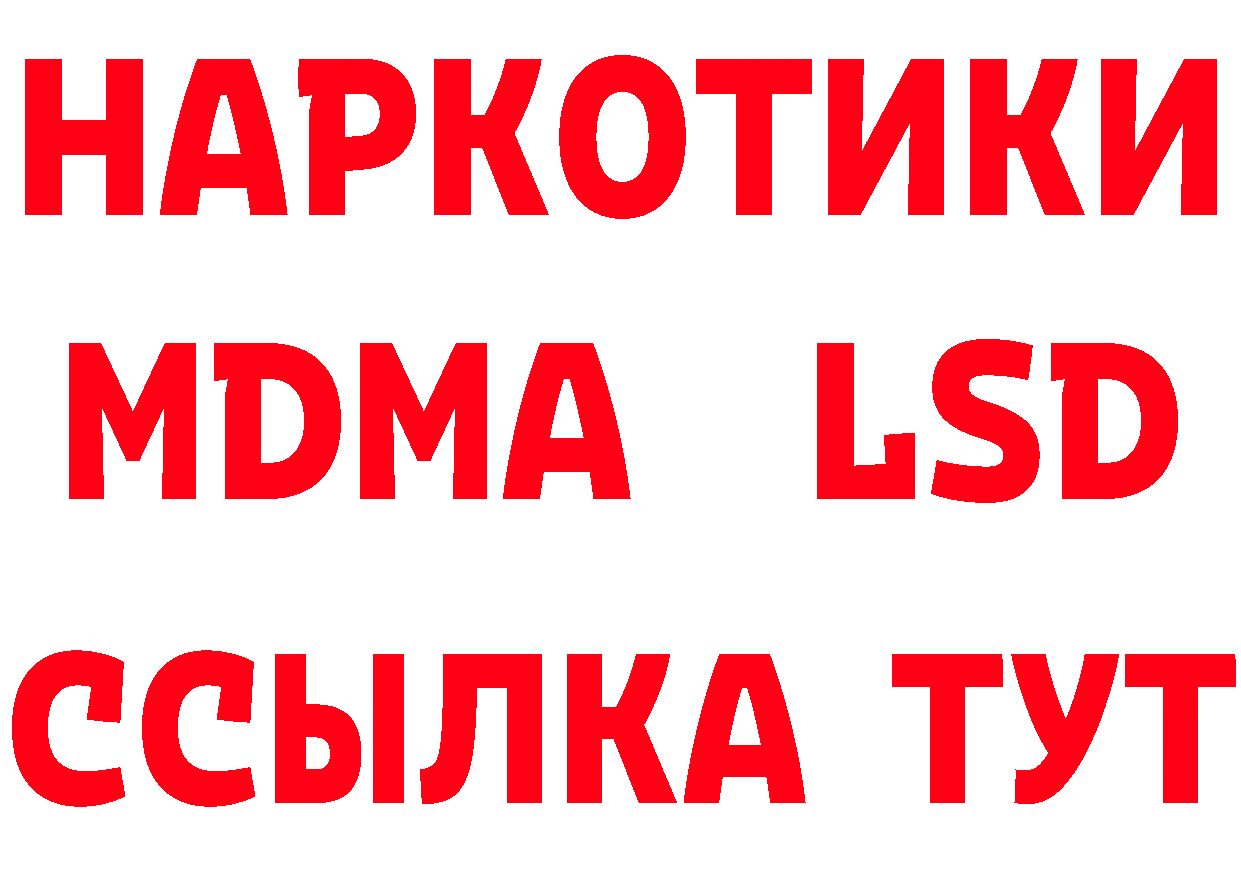 НАРКОТИКИ
MDMA LSD
ССЫЛКА ТУТ